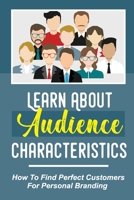 LEARN ABOUT
Audience
CHARACTERISTICS

How To Find Perfect Customers For Personal Branding